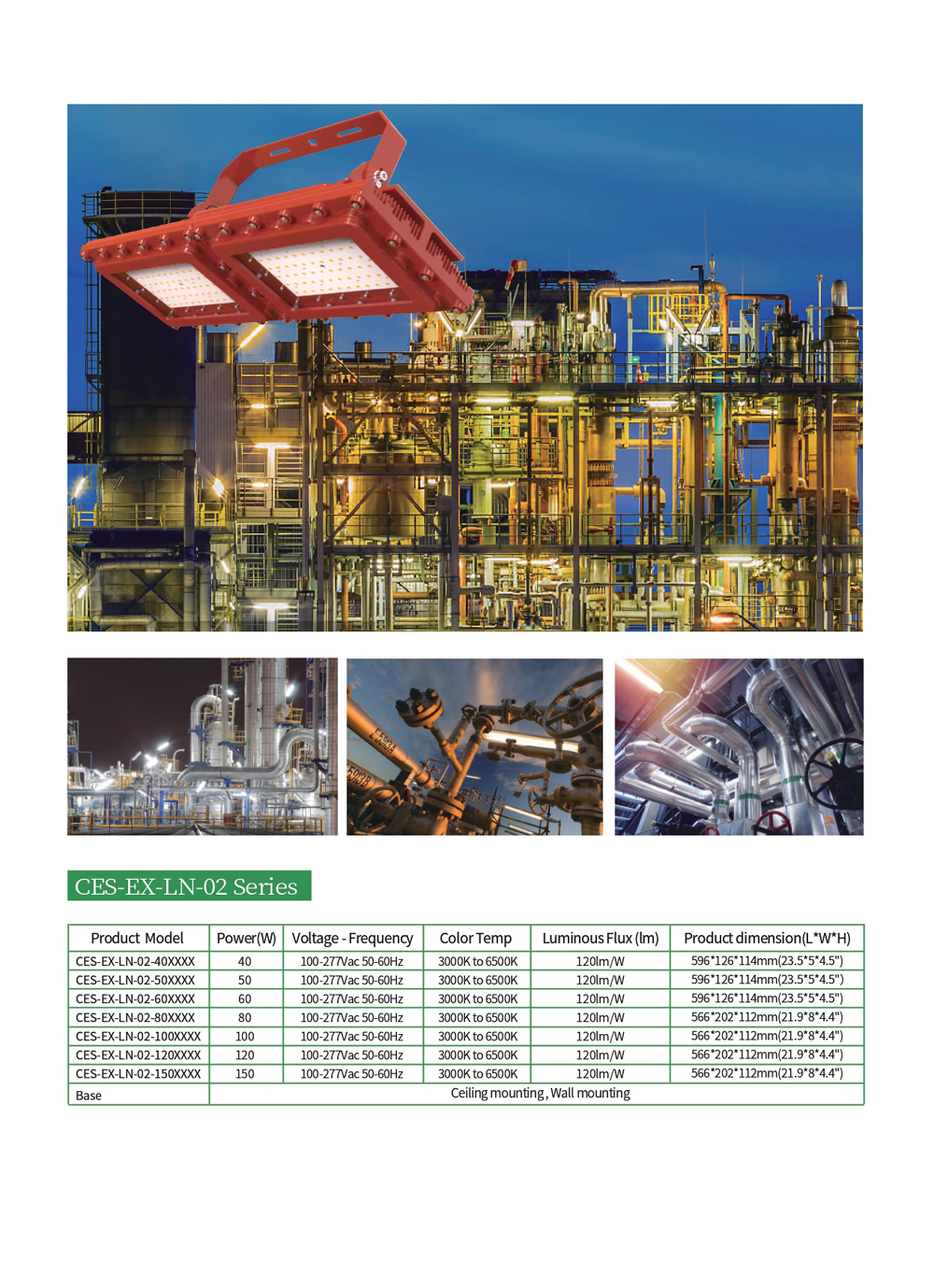 CES-EX-LN-02 Series

| Product Model | Power(W) | Voltage - Frequency | Color Temp | Luminous Flux (lm) | Product dimension(L*W*H) |
|---|---|---|---|---|---|
| CES-EX-LN-02-40XXXX | 40 | 100-277Vac 50-60Hz | 3000K to 6500K | 120lm/W | 596*126*114mm(23.5*5*4.5") |
| CES-EX-LN-02-50XXXX | 50 | 100-277Vac 50-60Hz | 3000K to 6500K | 120lm/W | 596*126*114mm(23.5*5*4.5") |
| CES-EX-LN-02-60XXXX | 60 | 100-277Vac 50-60Hz | 3000K to 6500K | 120lm/W | 596*126*114mm(23.5*5*4.5") |
| CES-EX-LN-02-80XXXX | 80 | 100-277Vac 50-60Hz | 3000K to 6500K | 120lm/W | 566*202*112mm(21.9*8*4.4") |
| CES-EX-LN-02-100XXXX | 100 | 100-277Vac 50-60Hz | 3000K to 6500K | 120lm/W | 566*202*112mm(21.9*8*4.4") |
| CES-EX-LN-02-120XXXX | 120 | 100-277Vac 50-60Hz | 3000K to 6500K | 120lm/W | 566*202*112mm(21.9*8*4.4") |
| CES-EX-LN-02-150XXXX | 150 | 100-277Vac 50-60Hz | 3000K to 6500K | 120lm/W | 566*202*112mm(21.9*8*4.4") |
| Base | Ceiling mounting , Wall mounting | | | | |